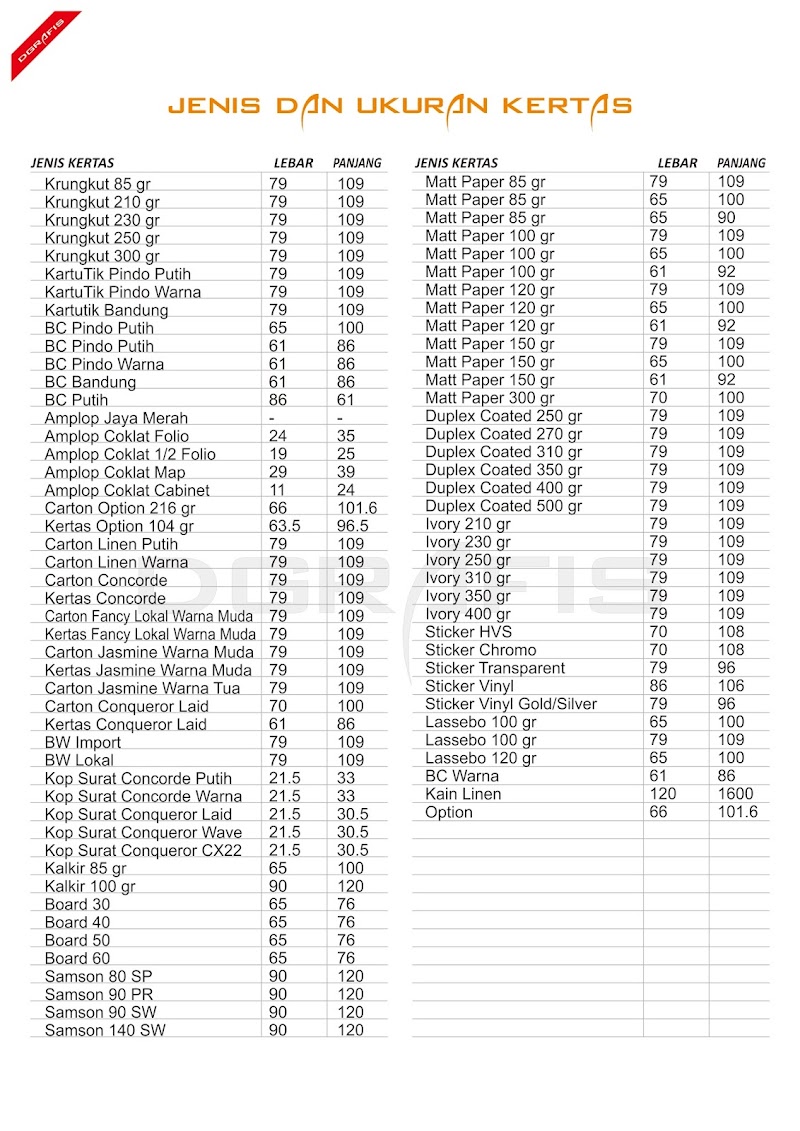 DGRAFIS

JENIS DAN UKURAN KERTAS

| JENIS KERTAS | LEBAR | PANJANG |
|---|---|---|
| Krungkut 85 gr | 79 | 109 |
| Krungkut 210 gr | 79 | 109 |
| Krungkut 230 gr | 79 | 109 |
| Krungkut 250 gr | 79 | 109 |
| Krungkut 300 gr | 79 | 109 |
| KartuTik Pindo Putih | 79 | 109 |
| KartuTik Pindo Warna | 79 | 109 |
| Kartutik Bandung | 79 | 109 |
| BC Pindo Putih | 65 | 100 |
| BC Pindo Putih | 61 | 86 |
| BC Pindo Warna | 61 | 86 |
| BC Bandung | 61 | 86 |
| BC Putih | 86 | 61 |
| Amplop Jaya Merah | - | - |
| Amplop Coklat Folio | 24 | 35 |
| Amplop Coklat 1/2 Folio | 19 | 25 |
| Amplop Coklat Map | 29 | 39 |
| Amplop Coklat Cabinet | 11 | 24 |
| Carton Option 216 gr | 66 | 101.6 |
| Kertas Option 104 gr | 63.5 | 96.5 |
| Carton Linen Putih | 79 | 109 |
| Carton Linen Warna | 79 | 109 |
| Carton Concorde | 79 | 109 |
| Kertas Concorde | 79 | 109 |
| Carton Fancy Lokal Warna Muda | 79 | 109 |
| Kertas Fancy Lokal Warna Muda | 79 | 109 |
| Carton Jasmine Warna Muda | 79 | 109 |
| Kertas Jasmine Warna Muda | 79 | 109 |
| Carton Jasmine Warna Tua | 79 | 109 |
| Carton Conqueror Laid | 70 | 100 |
| Kertas Conqueror Laid | 61 | 86 |
| BW Import | 79 | 109 |
| BW Lokal | 79 | 109 |
| Kop Surat Concorde Putih | 21.5 | 33 |
| Kop Surat Concorde Warna | 21.5 | 33 |
| Kop Surat Conqueror Laid | 21.5 | 30.5 |
| Kop Surat Conqueror Wave | 21.5 | 30.5 |
| Kop Surat Conqueror CX22 | 21.5 | 30.5 |
| Kalkir 85 gr | 65 | 100 |
| Kalkir 100 gr | 90 | 120 |
| Board 30 | 65 | 76 |
| Board 40 | 65 | 76 |
| Board 50 | 65 | 76 |
| Board 60 | 65 | 76 |
| Samson 80 SP | 90 | 120 |
| Samson 90 PR | 90 | 120 |
| Samson 90 SW | 90 | 120 |
| Samson 140 SW | 90 | 120 |

| JENIS KERTAS | LEBAR | PANJANG |
|---|---|---|
| Matt Paper 85 gr | 79 | 109 |
| Matt Paper 85 gr | 65 | 100 |
| Matt Paper 85 gr | 65 | 90 |
| Matt Paper 100 gr | 79 | 109 |
| Matt Paper 100 gr | 65 | 100 |
| Matt Paper 100 gr | 61 | 92 |
| Matt Paper 120 gr | 79 | 109 |
| Matt Paper 120 gr | 65 | 100 |
| Matt Paper 120 gr | 61 | 92 |
| Matt Paper 150 gr | 79 | 109 |
| Matt Paper 150 gr | 65 | 100 |
| Matt Paper 150 gr | 61 | 92 |
| Matt Paper 300 gr | 70 | 100 |
| Duplex Coated 250 gr | 79 | 109 |
| Duplex Coated 270 gr | 79 | 109 |
| Duplex Coated 310 gr | 79 | 109 |
| Duplex Coated 350 gr | 79 | 109 |
| Duplex Coated 400 gr | 79 | 109 |
| Duplex Coated 500 gr | 79 | 109 |
| Ivory 210 gr | 79 | 109 |
| Ivory 230 gr | 79 | 109 |
| Ivory 250 gr | 79 | 109 |
| Ivory 310 gr | 79 | 109 |
| Ivory 350 gr | 79 | 109 |
| Ivory 400 gr | 79 | 109 |
| Sticker HVS | 70 | 108 |
| Sticker Chromo | 70 | 108 |
| Sticker Transparent | 79 | 96 |
| Sticker Vinyl | 86 | 106 |
| Sticker Vinyl Gold/Silver | 79 | 96 |
| Lassebo 100 gr | 65 | 100 |
| Lassebo 100 gr | 79 | 109 |
| Lassebo 120 gr | 65 | 100 |
| BC Warna | 61 | 86 |
| Kain Linen | 120 | 1600 |
| Option | 66 | 101.6 |

DGRAFIS